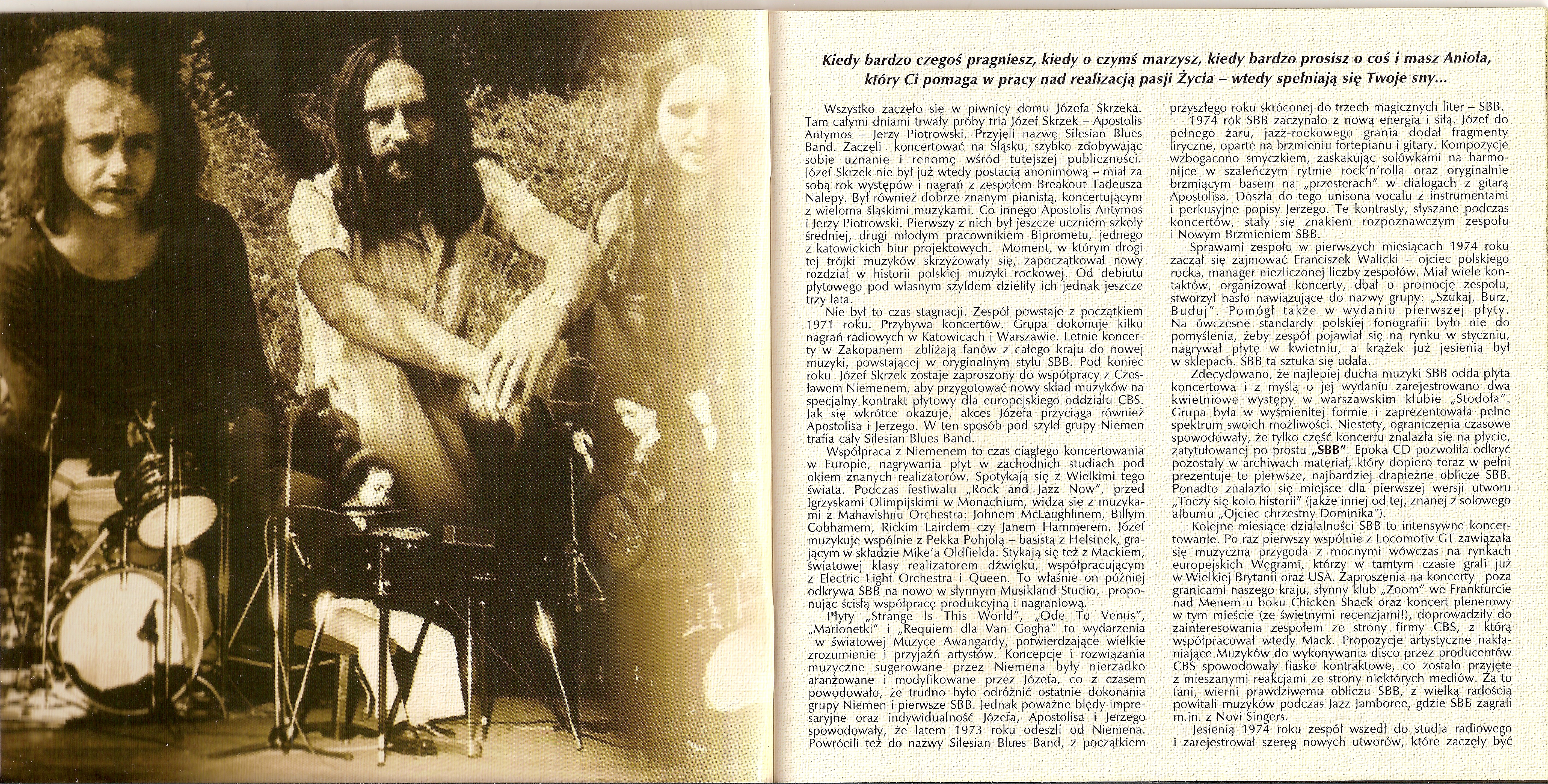 Kiedy bardzo czegoś pragniesz, kiedy o czymś marzysz, kiedy bardzo prosisz o coś i masz Anioła, który Ci pomaga w pracy nad realizacją pasji Życia – wtedy spełniają się Twoje sny...

Wszystko zaczęło się w piwnicy domu Józefa Skrzeka. Tam całymi dniami trwały próby tria Józef Skrzek – Apostolis Antymos – Jerzy Piotrowski. Przyjęli nazwę Silesian Blues Band. Zaczęli koncertować na Śląsku, szybko zdobywając sobie uznanie i renomę wśród tutejszej publiczności. Józef Skrzek nie był już wtedy postacią anonimową – miał za sobą rok występów i nagrań z zespołem Breakout Tadeusza Nalepy. Był również dobrze znanym pianistą, koncertującym z wieloma śląskimi muzykami. Co innego Apostolis Antymos i Jerzy Piotrowski. Pierwszy z nich był jeszcze uczniem szkoły średniej, drugi młodym pracownikiem Biprometu, jednego z katowickich biur projektowych. Moment, w którym drogi tej trójki muzyków skrzyżowały się, zapoczątkował nowy rozdział w historii polskiej muzyki rockowej. Od debiutu płytowego pod własnym szyldem dzieliły ich jednak jeszcze trzy lata.

Nie był to czas stagnacji. Zespół powstaje z początkiem 1971 roku. Przybywa koncertów. Grupa dokonuje kilku nagrań radiowych w Katowicach i Warszawie. Letnie koncerty w Zakopanem zbliżają fanów z całego kraju do nowej muzyki, powstającej w oryginalnym stylu SBB. Pod koniec roku Józef Skrzek zostaje zaproszony do współpracy z Czesławem Niemenem, aby przygotować nowy skład muzyków na specjalny kontrakt płytowy dla europejskiego oddziału CBS. Jak się wkrótce okazuje, akces Józefa przyciąga również Apostolisa i Jerzego. W ten sposób pod szyld grupy Niemen trafia cały Silesian Blues Band.

Współpraca z Niemenem to czas ciągłego koncertowania w Europie, nagrywania płyt w zachodnich studiach pod okiem znanych realizatorów. Spotykają się z Wielkimi tego świata. Podczas festiwalu „Rock and Jazz Now", przed Igrzyskami Olimpijskimi w Monachium, widzą się z muzykami z Mahavishnu Orchestra: Johnem McLaughlinem, Billym Cobhamem, Rickim Lairdem czy Janem Hammerem. Józef muzykuje wspólnie z Pekka Pohjolą – basistą z Helsinek, grającym w składzie Mike'a Oldfielda. Stykają się też z Mackiem, światowej klasy realizatorem dźwięku, współpracującym z Electric Light Orchestra i Queen. To właśnie on później odkrywa SBB na nowo w słynnym Musikland Studio, proponując ścisłą współpracę produkcyjną i nagraniową.

Płyty „Strange Is This World", „Ode To Venus", „Marionetki" i „Requiem dla Van Gogha" to wydarzenia w światowej Muzyce Awangardy, potwierdzające wielkie zrozumienie i przyjaźń artystów. Koncepcje i rozwiązania muzyczne sugerowane przez Niemena były nierzadko aranżowane i modyfikowane przez Józefa, co z czasem powodowało, że trudno było odróżnić ostatnie dokonania grupy Niemen i pierwsze SBB. Jednak poważne błędy impresaryjne oraz indywidualność Józefa, Apostolisa i Jerzego spowodowały, że latem 1973 roku odeszli od Niemena. Powrócili też do nazwy Silesian Blues Band, z początkiem przyszłego roku skróconej do trzech magicznych liter – SBB.

1974 rok SBB zaczynało z nową energią i siłą. Józef do pełnego żaru, jazz-rockowego grania dodał fragmenty liryczne, oparte na brzmieniu fortepianu i gitary. Kompozycje wzbogacono smyczkiem, zaskakując solówkami na harmonijce w szaleńczym rytmie rock'n'rolla oraz oryginalnie brzmiącym basem na „przesterach" w dialogach z gitarą Apostolisa. Doszła do tego unisona vocalu z instrumentami i perkusyjne popisy Jerzego. Te kontrasty, słyszane podczas koncertów, stały się znakiem rozpoznawczym zespołu i Nowym Brzmieniem SBB.

Sprawami zespołu w pierwszych miesiącach 1974 roku zaczął się zajmować Franciszek Walicki – ojciec polskiego rocka, manager niezliczonej liczby zespołów. Miał wiele kontaktów, organizował koncerty, dbał o promocję zespołu, stworzył hasło nawiązujące do nazwy grupy: „Szukaj, Burz, Buduj". Pomógł także w wydaniu pierwszej płyty. Na ówczesne standardy polskiej fonografii było nie do pomyślenia, żeby zespół pojawiał się na rynku w styczniu, nagrywał płytę w kwietniu, a krążek już jesienią był w sklepach. SBB ta sztuka się udała.

Zdecydowano, że najlepiej ducha muzyki SBB odda płyta koncertowa i z myślą o jej wydaniu zarejestrowano dwa kwietniowe występy w warszawskim klubie „Stodoła". Grupa była w wyśmienitej formie i zaprezentowała pełne spektrum swoich możliwości. Niestety, ograniczenia czasowe spowodowały, że tylko część koncertu znalazła się na płycie, zatytułowanej po prostu „SBB". Epoka CD pozwoliła odkryć pozostały w archiwach materiał, który dopiero teraz w pełni prezentuje to pierwsze, najbardziej drapieżne oblicze SBB. Ponadto znalazło się miejsce dla pierwszej wersji utworu „Toczy się koło historii" (jakże innej od tej, znanej z solowego albumu „Ojciec chrzestny Dominika").

Kolejne miesiące działalności SBB to intensywne koncertowanie. Po raz pierwszy wspólnie z Locomotiv GT zawiązała się muzyczna przygoda z mocnymi wówczas na rynkach europejskich Węgrami, którzy w tamtym czasie grali już w Wielkiej Brytanii oraz USA. Zaproszenia na koncerty poza granicami naszego kraju, słynny klub „Zoom" we Frankfurcie nad Menem u boku Chicken Shack oraz koncert plenerowy w tym mieście (ze świetnymi recenzjami!), doprowadziły do zainteresowania zespołem ze strony firmy CBS, z którą współpracował wtedy Mack. Propozycje artystyczne nakłaniające Muzyków do wykonywania disco przez producentów CBS spowodowały fiasko kontraktowe, co zostało przyjęte z mieszanymi reakcjami ze strony niektórych mediów. Za to fani, wierni prawdziwemu obliczu SBB, z wielką radością powitali muzyków podczas Jazz Jamboree, gdzie SBB zagrali m.in. z Novi Singers.

Jesienią 1974 roku zespół wszedł do studia radiowego i zarejestrował szereg nowych utworów, które zaczęły być